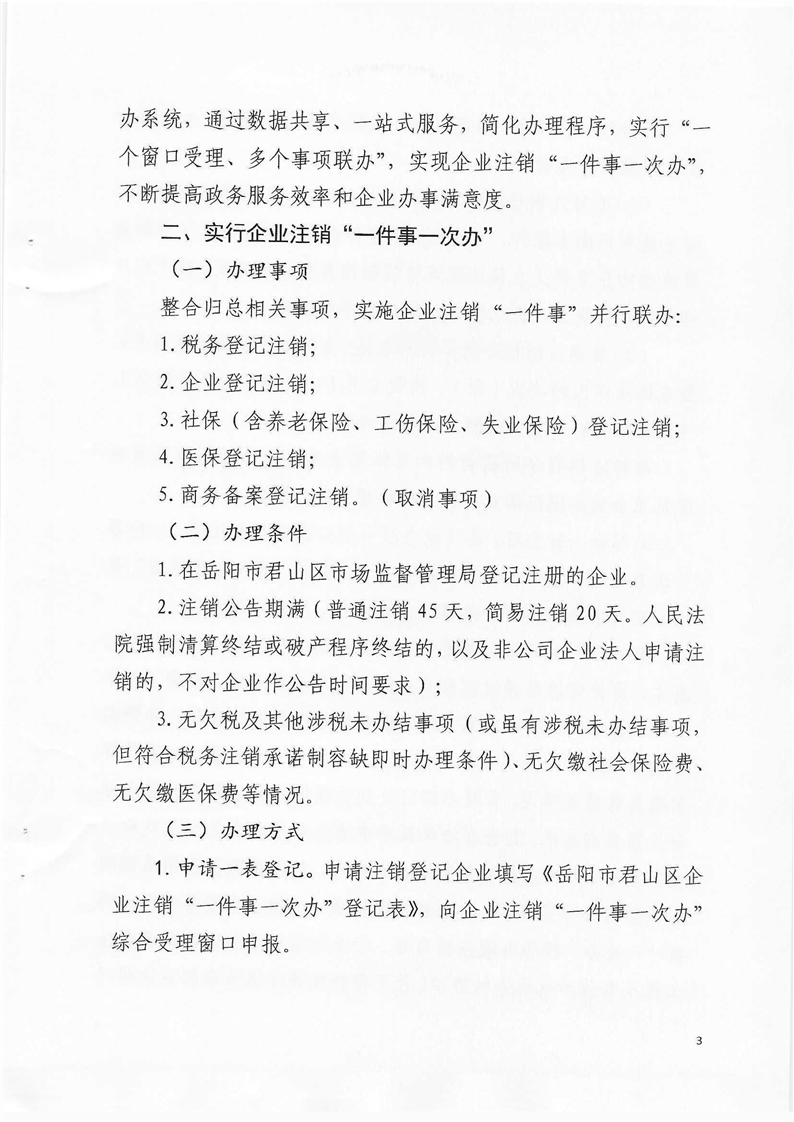 办系统，通过数据共享、一站式服务，简化办理程序，实行“一个窗口受理、多个事项联办”，实现企业注销“一件事一次办”，不断提高政务服务效率和企业办事满意度。

二、实行企业注销“一件事一次办”

（一）办理事项

整合归总相关事项，实施企业注销“一件事”并行联办：

1. 税务登记注销；

2. 企业登记注销；

3. 社保（含养老保险、工伤保险、失业保险）登记注销；

4. 医保登记注销；

5. 商务备案登记注销。（取消事项）

（二）办理条件

1. 在岳阳市君山区市场监督管理局登记注册的企业。

2. 注销公告期满（普通注销 45 天，简易注销 20 天。人民法院强制清算终结或破产程序终结的，以及非公司企业法人申请注销的，不对企业作公告时间要求）；

3. 无欠税及其他涉税未办结事项（或虽有涉税未办结事项，但符合税务注销承诺制容缺即时办理条件）、无欠缴社会保险费、无欠缴医保费等情况。

（三）办理方式

1. 申请一表登记。申请注销登记企业填写《岳阳市君山区企业注销“一件事一次办”登记表》，向企业注销“一件事一次办”综合受理窗口申报。

3